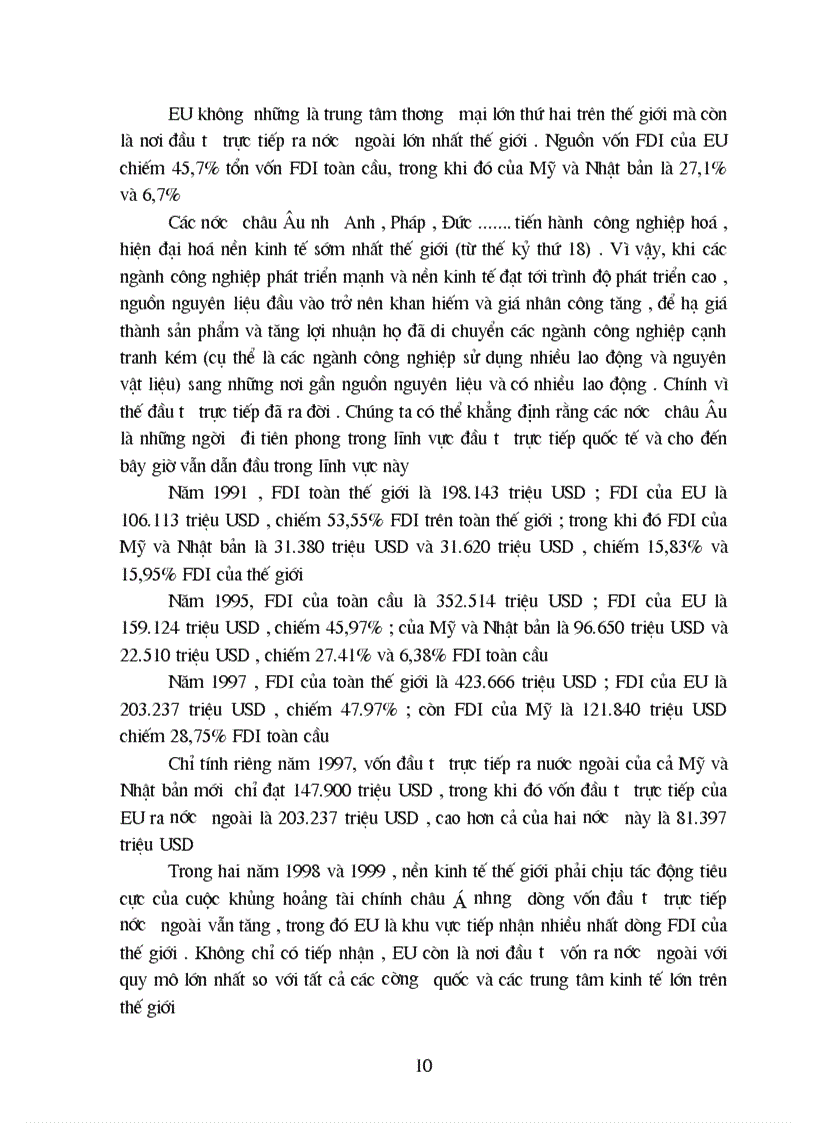 EU không những là trung tâm thơng mại lớn thứ hai trên thế giới mà còn là nơi đầu t trực tiếp ra nớc ngoài lớn nhất thế giới . Nguồn vốn FDI của EU chiếm 45,7% tổn vốn FDI toàn cầu, trong khi đó của Mỹ và Nhật bản là 27,1% và 6,7%

Các nớc châu Âu nh Anh , Pháp , Đức ....... tiến hành công nghiệp hoá , hiện đại hoá nền kinh tế sớm nhất thế giới (từ thế kỷ thứ 18) . Vì vậy, khi các ngành công nghiệp phát triển mạnh và nền kinh tế đạt tới trình độ phát triển cao , nguồn nguyên liệu đầu vào trở nên khan hiếm và giá nhân công tăng , để hạ giá thành sản phẩm và tăng lợi nhuận họ đã di chuyển các ngành công nghiệp cạnh tranh kém (cụ thể là các ngành công nghiệp sử dụng nhiều lao động và nguyên vật liệu) sang những nơi gần nguồn nguyên liệu và có nhiều lao động . Chính vì thế đầu t trực tiếp đã ra đời . Chúng ta có thể khẳng định rằng các nớc châu Âu là những ngời đi tiên phong trong lĩnh vực đầu t trực tiếp quốc tế và cho đến bây giờ vẫn dẫn đầu trong lĩnh vực này

Năm 1991 , FDI toàn thế giới là 198.143 triệu USD ; FDI của EU là 106.113 triệu USD , chiếm 53,55% FDI trên toàn thế giới ; trong khi đó FDI của Mỹ và Nhật bản là 31.380 triệu USD và 31.620 triệu USD , chiếm 15,83% và 15,95% FDI của thế giới

Năm 1995, FDI của toàn cầu là 352.514 triệu USD ; FDI của EU là 159.124 triệu USD , chiếm 45,97% ; của Mỹ và Nhật bản là 96.650 triệu USD và 22.510 triệu USD , chiếm 27.41% và 6,38% FDI toàn cầu

Năm 1997 , FDI của toàn thế giới là 423.666 triệu USD ; FDI của EU là 203.237 triệu USD , chiếm 47.97% ; còn FDI của Mỹ là 121.840 triệu USD chiếm 28,75% FDI toàn cầu

Chỉ tính riêng năm 1997, vốn đầu t trực tiếp ra nước ngoài của cả Mỹ và Nhật bản mới chỉ đạt 147.900 triệu USD , trong khi đó vốn đầu t trực tiếp của EU ra nớc ngoài là 203.237 triệu USD , cao hơn cả của hai nớc này là 81.397 triệu USD

Trong hai năm 1998 và 1999 , nền kinh tế thế giới phải chịu tác động tiêu cực của cuộc khủng hoảng tài chính châu Á nhng dòng vốn đầu t trực tiếp nớc ngoài vẫn tăng , trong đó EU là khu vực tiếp nhận nhiều nhất dòng FDI của thế giới . Không chỉ có tiếp nhận , EU còn là nơi đầu t vốn ra nớc ngoài với quy mô lớn nhất so với tất cả các cờng quốc và các trung tâm kinh tế lớn trên thế giới

10